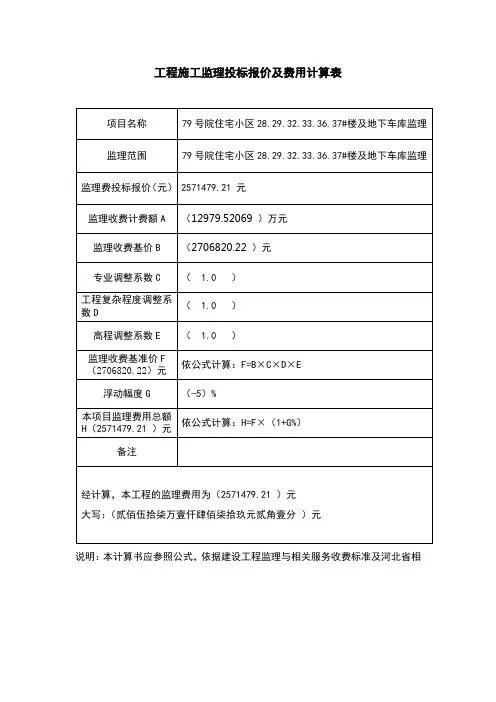 工程施工监理投标报价及费用计算表

| 项目名称 | 79 号院住宅小区 28.29.32.33.36.37#楼及地下车库监理 |
|---|---|
| 监理范围 | 79 号院住宅小区 28.29.32.33.36.37#楼及地下车库监理 |
| 监理费投标报价（元） | 2571479.21 元 |
| 监理收费计费额 A | （12979.52069 ）万元 |
| 监理收费基价 B | （2706820.22 ）元 |
| 专业调整系数 C | （ 1.0 ） |
| 工程复杂程度调整系数 D | （ 1.0 ） |
| 高程调整系数 E | （ 1.0 ） |
| 监理收费基准价 F （2706820.22）元 | 依公式计算：F=B×C×D×E |
| 浮动幅度 G | （-5）% |
| 本项目监理费用总额 H（2571479.21 ）元 | 依公式计算：H=F×（1+G%） |
| 备注 | |

经计算，本工程的监理费用为（2571479.21 ）元
大写：（贰佰伍拾柒万壹仟肆佰柒拾玖元贰角壹分 ）元

说明：本计算书应参照公式，依据建设工程监理与相关服务收费标准及河北省相